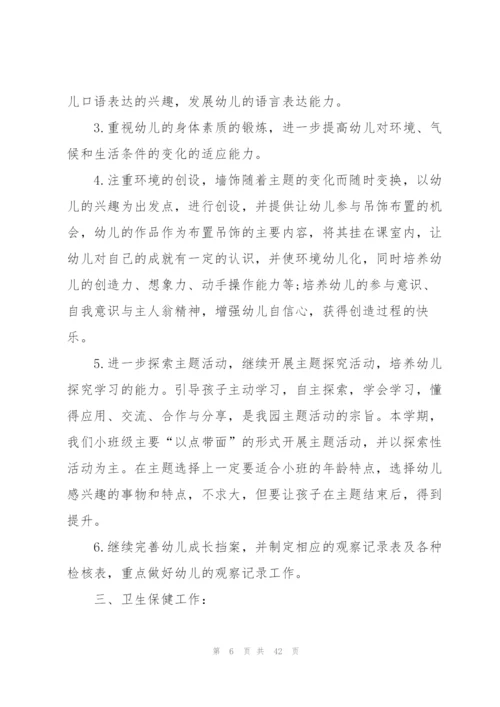 儿口语表达的兴趣，发展幼儿的语言表达能力。

3.重视幼儿的身体素质的锻炼，进一步提高幼儿对环境、气候和生活条件的变化的适应能力。

4.注重环境的创设，墙饰随着主题的变化而随时变换，以幼儿的兴趣为出发点，进行创设，并提供让幼儿参与吊饰布置的机会，幼儿的作品作为布置吊饰的主要内容，将其挂在课室内，让幼儿对自己的成就有一定的认识，并使环境幼儿化，同时培养幼儿的创造力、想象力、动手操作能力等;培养幼儿的参与意识、自我意识与主人翁精神，增强幼儿自信心，获得创造过程的快乐。

5.进一步探索主题活动，继续开展主题探究活动，培养幼儿探究学习的能力。引导孩子主动学习，自主探索，学会学习，懂得应用、交流、合作与分享，是我园主题活动的宗旨。本学期，我们小班级主要“以点带面”的形式开展主题活动，并以探索性活动为主。在主题选择上一定要适合小班的年龄特点，选择幼儿感兴趣的事物和特点，不求大，但要让孩子在主题结束后，得到提升。

6.继续完善幼儿成长档案，并制定相应的观察记录表及各种检核表，重点做好幼儿的观察记录工作。

三、卫生保健工作：

第 6 页 共 42 页